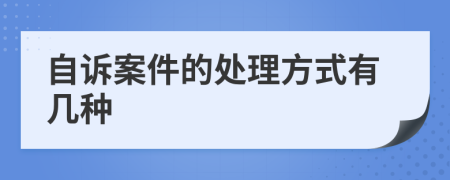 自诉案件的处理方式有几种